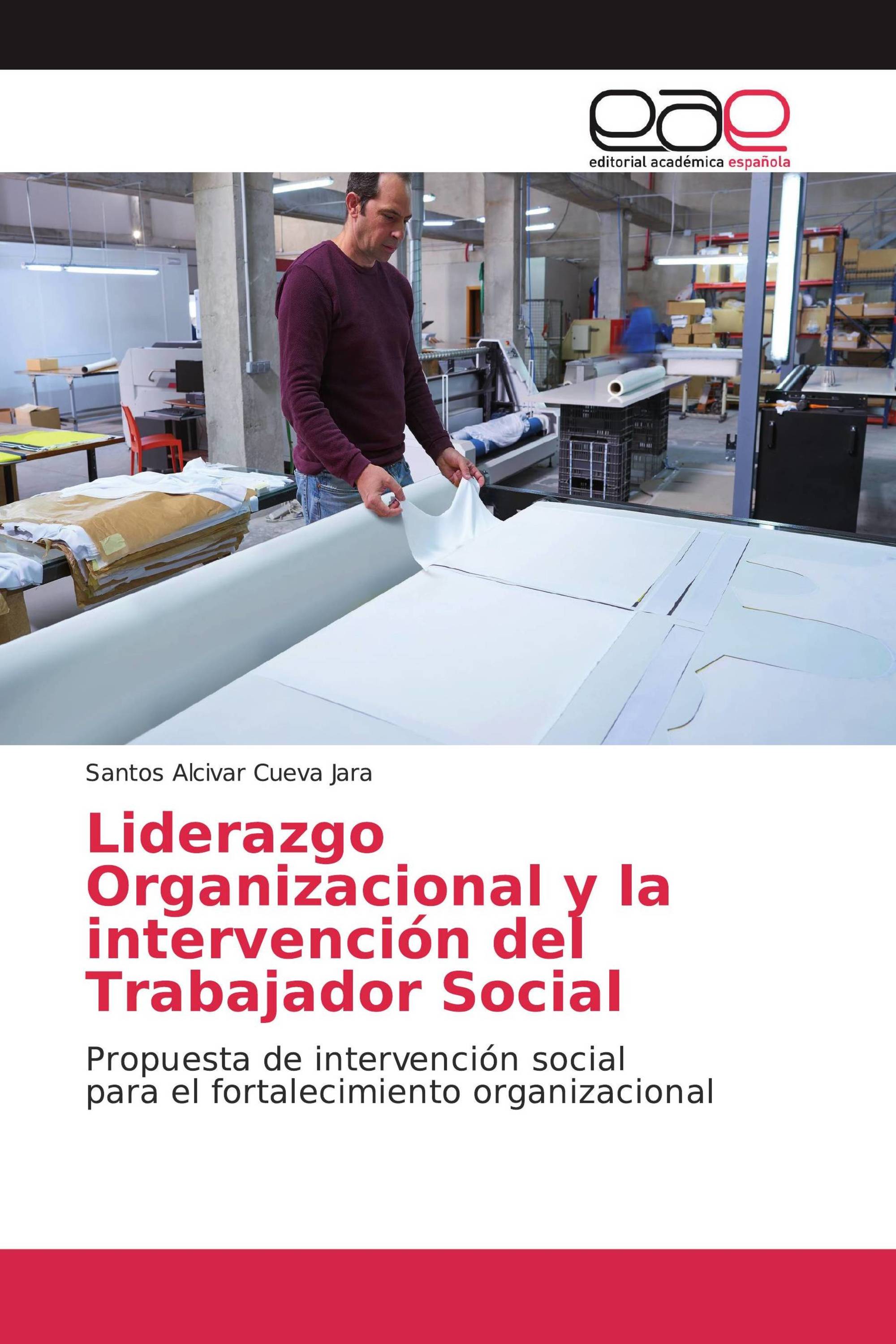 eae
editorial académica española

Santos Alcivar Cueva Jara

Liderazgo Organizacional y la intervención del Trabajador Social

Propuesta de intervención social para el fortalecimiento organizacional